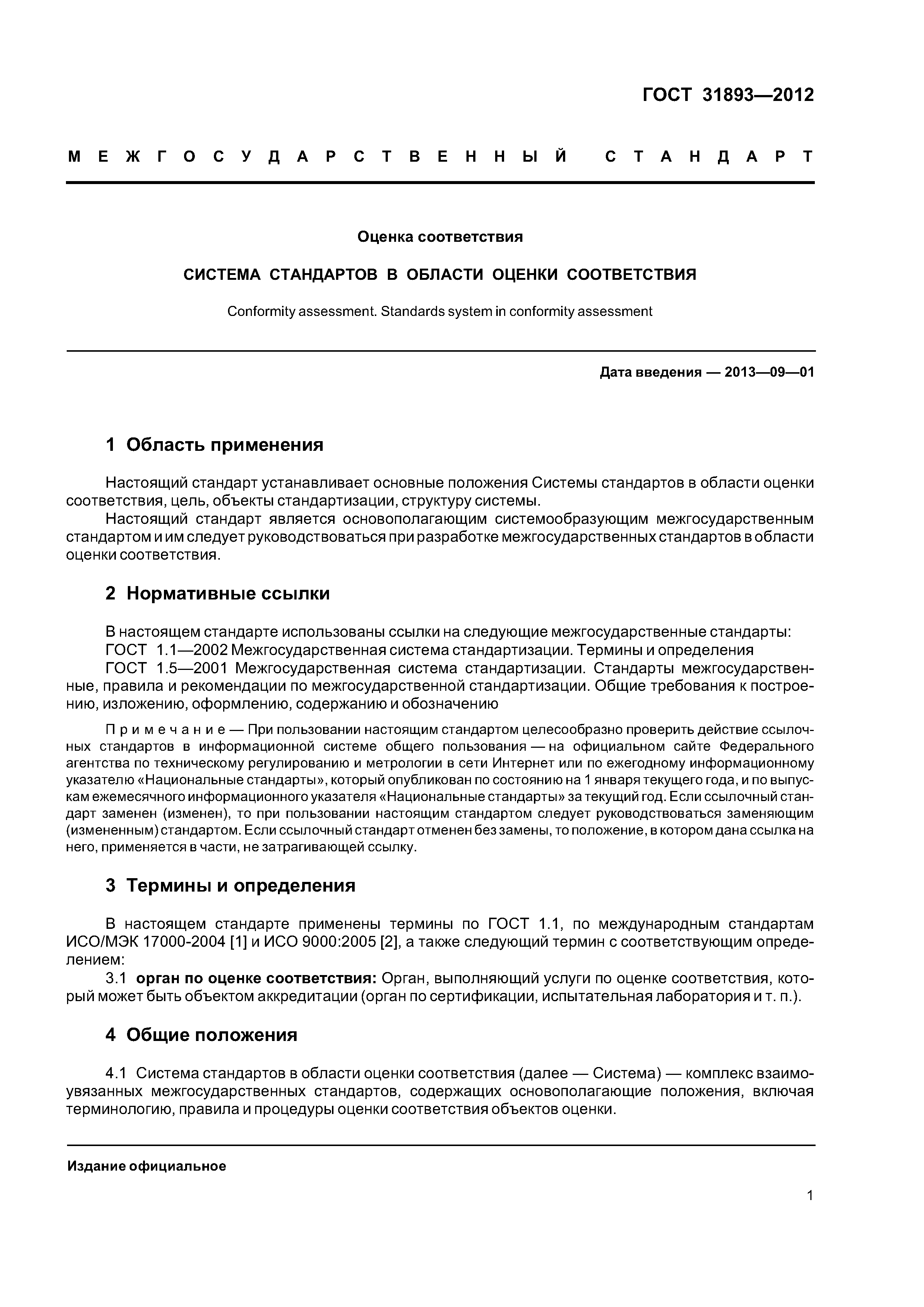 ГОСТ 31893—2012

МЕЖГОСУДАРСТВЕННЫЙ СТАНДАРТ

Оценка соответствия

СИСТЕМА СТАНДАРТОВ В ОБЛАСТИ ОЦЕНКИ СООТВЕТСТВИЯ

Conformity assessment. Standards system in conformity assessment

Дата введения — 2013—09—01

1 Область применения

Настоящий стандарт устанавливает основные положения Системы стандартов в области оценки соответствия, цель, объекты стандартизации, структуру системы.

Настоящий стандарт является основополагающим системообразующим межгосударственным стандартом и им следует руководствоваться при разработке межгосударственных стандартов в области оценки соответствия.

2 Нормативные ссылки

В настоящем стандарте использованы ссылки на следующие межгосударственные стандарты:

ГОСТ 1.1—2002 Межгосударственная система стандартизации. Термины и определения

ГОСТ 1.5—2001 Межгосударственная система стандартизации. Стандарты межгосударственные, правила и рекомендации по межгосударственной стандартизации. Общие требования к построению, изложению, оформлению, содержанию и обозначению

Примечание — При пользовании настоящим стандартом целесообразно проверить действие ссылочных стандартов в информационной системе общего пользования — на официальном сайте Федерального агентства по техническому регулированию и метрологии в сети Интернет или по ежегодному информационному указателю «Национальные стандарты», который опубликован по состоянию на 1 января текущего года, и по выпускам ежемесячного информационного указателя «Национальные стандарты» за текущий год. Если ссылочный стандарт заменен (изменен), то при пользовании настоящим стандартом следует руководствоваться заменяющим (измененным) стандартом. Если ссылочный стандарт отменен без замены, то положение, в котором дана ссылка на него, применяется в части, не затрагивающей ссылку.

3 Термины и определения

В настоящем стандарте применены термины по ГОСТ 1.1, по международным стандартам ИСО/МЭК 17000-2004 [1] и ИСО 9000:2005 [2], а также следующий термин с соответствующим определением:

3.1 орган по оценке соответствия: Орган, выполняющий услуги по оценке соответствия, который может быть объектом аккредитации (орган по сертификации, испытательная лаборатория и т. п.).

4 Общие положения

4.1 Система стандартов в области оценки соответствия (далее — Система) — комплекс взаимоувязанных межгосударственных стандартов, содержащих основополагающие положения, включая терминологию, правила и процедуры оценки соответствия объектов оценки.

Издание официальное

1